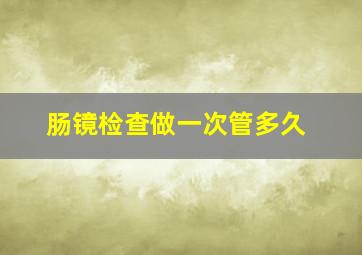 肠镜检查做一次管多久